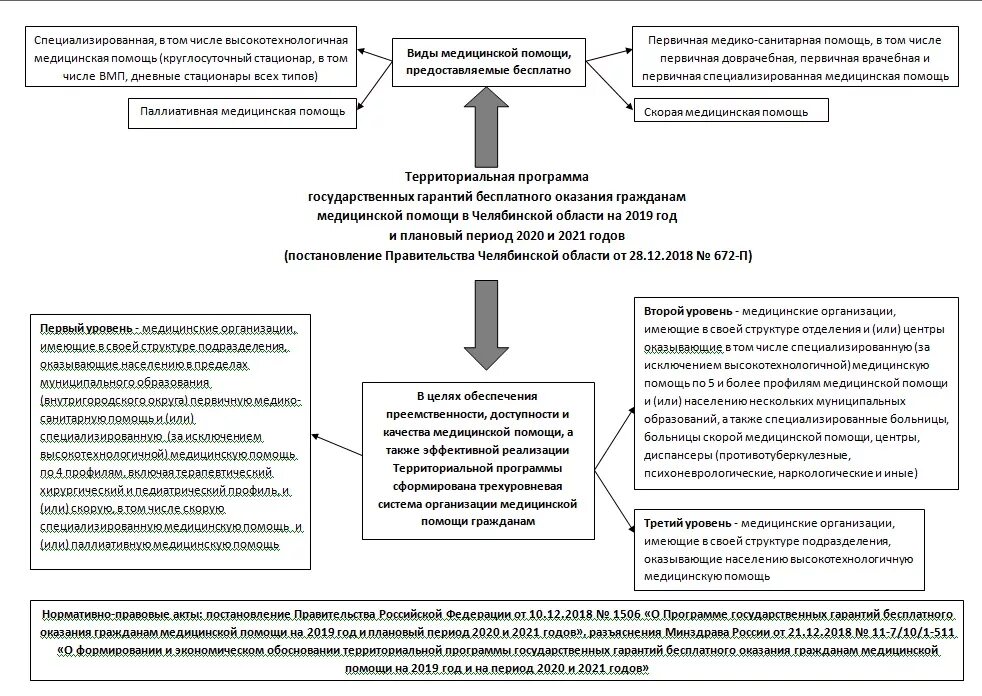 Специализированная, в том числе высокотехнологичная медицинская помощь (круглосуточный стационар, в том числе ВМП, дневные стационары всех типов)

Паллиативная медицинская помощь

Виды медицинской помощи, предоставляемые бесплатно

Первичная медико-санитарная помощь, в том числе первичная доврачебная, первичная врачебная и первичная специализированная медицинская помощь

Скорая медицинская помощь

Территориальная программа государственных гарантий бесплатного оказания гражданам медицинской помощи в Челябинской области на 2019 год и плановый период 2020 и 2021 годов (постановление Правительства Челябинской области от 28.12.2018 № 672-П)

Первый уровень - медицинские организации, имеющие в своей структуре подразделения, оказывающие населению в пределах муниципального образования (внутригородского округа) первичную медико-санитарную помощь и (или) специализированную (за исключением высокотехнологичной) медицинскую помощь по 4 профилям, включая терапевтический хирургический и педиатрический профиль, и (или) скорую, в том числе скорую специализированную медицинскую помощь и (или) паллиативную медицинскую помощь

В целях обеспечения преемственности, доступности и качества медицинской помощи, а также эффективной реализации Территориальной программы сформирована трехуровневая система организации медицинской помощи гражданам

Второй уровень - медицинские организации, имеющие в своей структуре отделения и (или) центры оказывающие в том числе специализированную (за исключением высокотехнологичной) медицинскую помощь по 5 и более профилям медицинской помощи и (или) населению нескольких муниципальных образований, а также специализированные больницы, больницы скорой медицинской помощи, центры, диспансеры (противотуберкулезные, психоневрологические, наркологические и иные)

Третий уровень - медицинские организации, имеющие в своей структуре подразделения, оказывающие населению высокотехнологичную медицинскую помощь

Нормативно-правовые акты: постановление Правительства Российской Федерации от 10.12.2018 № 1506 «О Программе государственных гарантий бесплатного оказания гражданам медицинской помощи на 2019 год и плановый период 2020 и 2021 годов», разъяснения Минздрава России от 21.12.2018 № 11-7/10/1-511 «О формировании и экономическом обосновании территориальной программы государственных гарантий бесплатного оказания гражданам медицинской помощи на 2019 год и на период 2020 и 2021 годов»